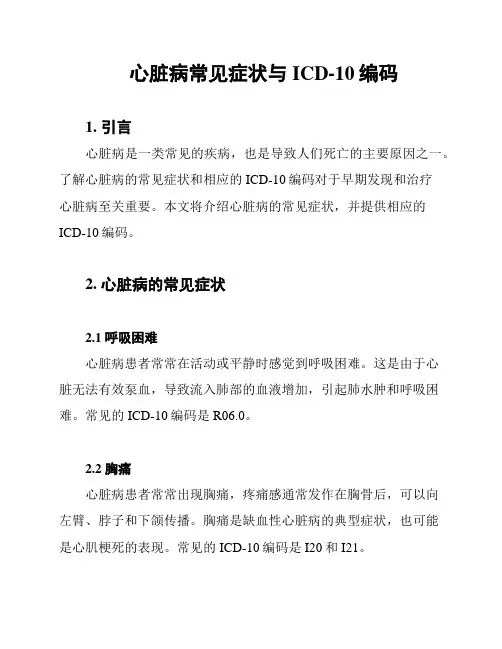 心脏病常见症状与 ICD-10 编码

1. 引言

心脏病是一类常见的疾病，也是导致人们死亡的主要原因之一。了解心脏病的常见症状和相应的 ICD-10 编码对于早期发现和治疗心脏病至关重要。本文将介绍心脏病的常见症状，并提供相应的 ICD-10 编码。

2. 心脏病的常见症状

2.1 呼吸困难

心脏病患者常常在活动或平静时感觉到呼吸困难。这是由于心脏无法有效泵血，导致流入肺部的血液增加，引起肺水肿和呼吸困难。常见的 ICD-10 编码是 R06.0。

2.2 胸痛

心脏病患者常常出现胸痛，疼痛感通常发作在胸骨后，可以向左臂、脖子和下颌传播。胸痛是缺血性心脏病的典型症状，也可能是心肌梗死的表现。常见的 ICD-10 编码是 I20 和 I21。